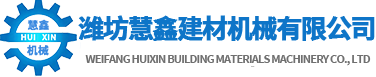 慧鑫
HUI XIN
机械

潍坊慧鑫建材机械有限公司
WEIFANG HUIXIN BUILDING MATERIALS MACHINERY CO., LTD